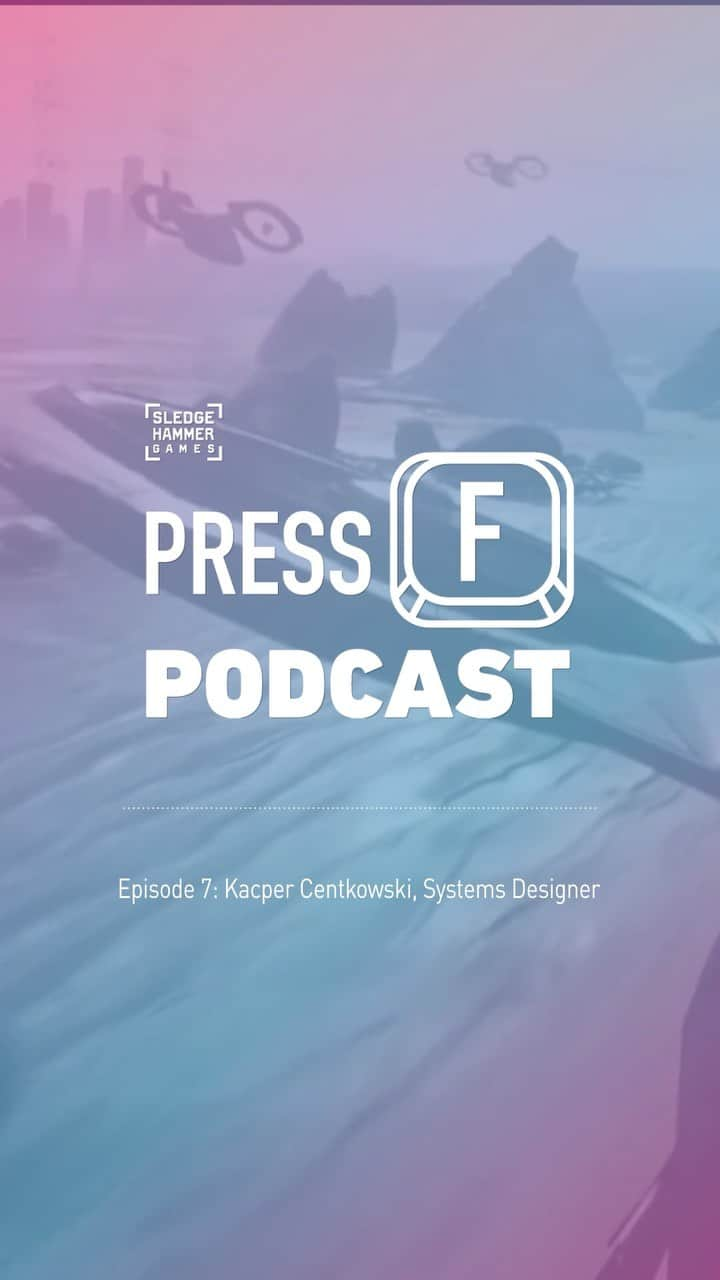 SLEDGE
HAMMER
GAMES

PRESS F
PODCAST

Episode 7: Kacper Centkowski, Systems Designer